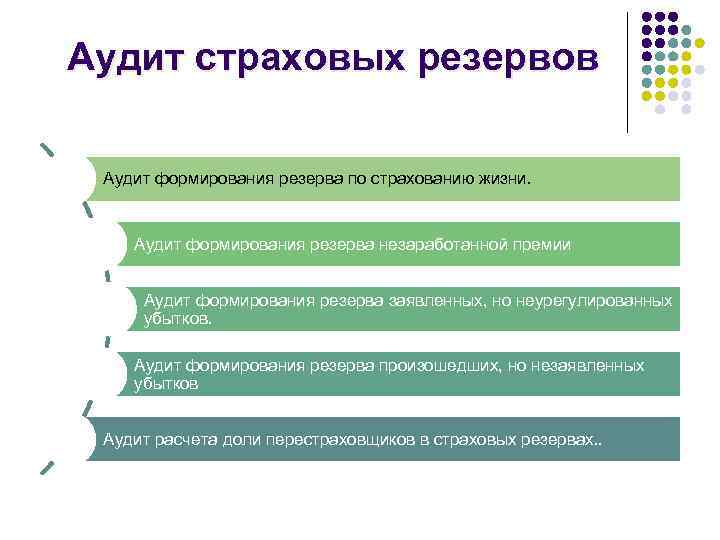 Аудит страховых резервов

Аудит формирования резерва по страхованию жизни.

Аудит формирования резерва незаработанной премии

Аудит формирования резерва заявленных, но неурегулированных убытков.

Аудит формирования резерва произошедших, но незаявленных убытков

Аудит расчета доли перестраховщиков в страховых резервах..